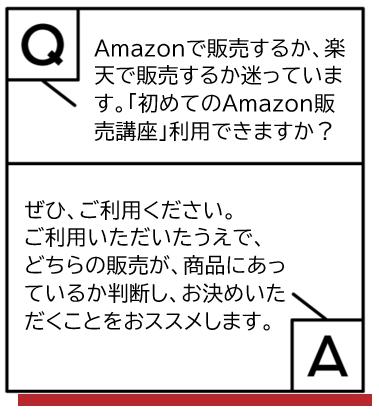 Q

Amazonで販売するか、楽天で販売するか迷っています。「初めてのAmazon販売講座」利用できますか？

ぜひ、ご利用ください。
ご利用いただいたうえで、どちらの販売が、商品にあっているか判断し、お決めいただくことをおススメします。

A